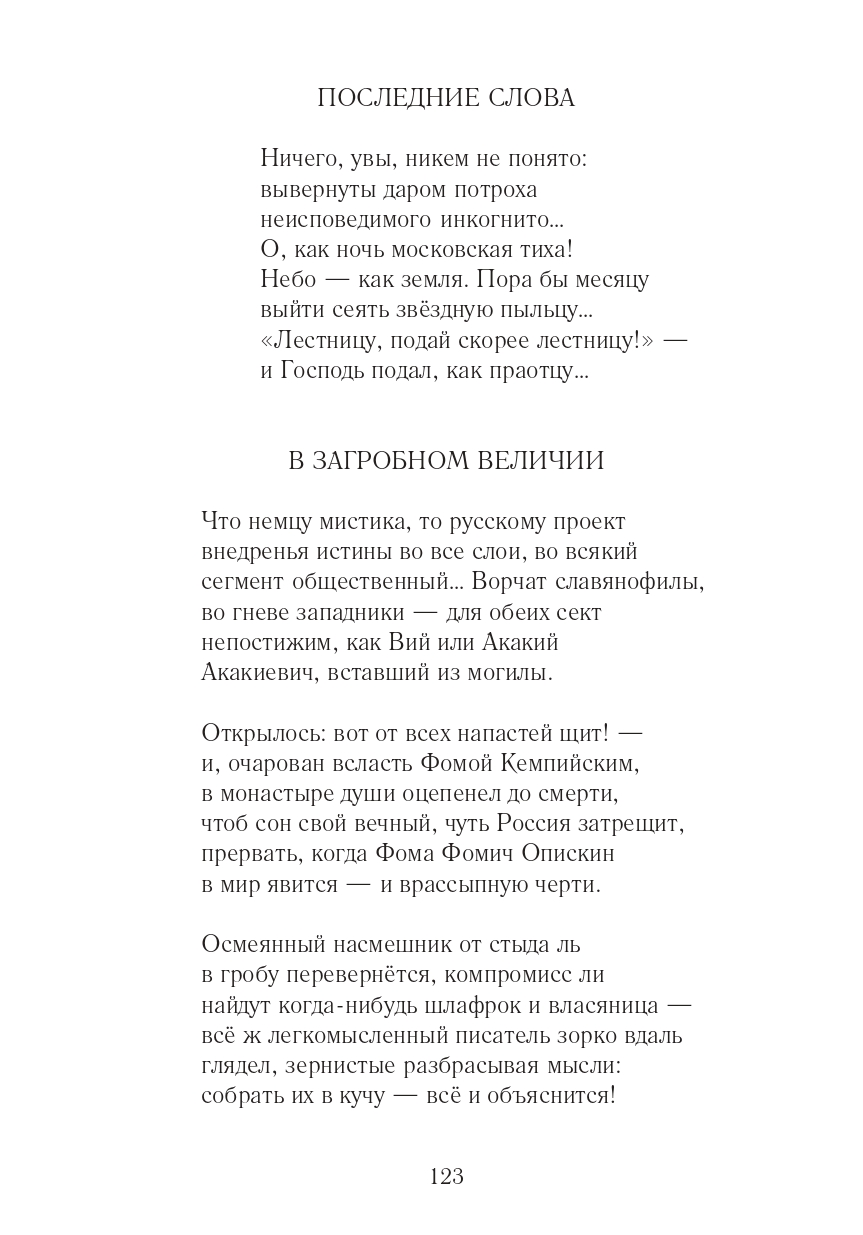 ПОСЛЕДНИЕ СЛОВА

Ничего, увы, никем не понято:
вывернуты даром потроха
неисповедимого инкогнито...
О, как ночь московская тиха!
Небо — как земля. Пора бы месяцу
выйти сеять звёздную пыльцу...
«Лестницу, подай скорее лестницу!» —
и Господь подал, как праотцу...

В ЗАГРОБНОМ ВЕЛИЧИИ

Что немцу мистика, то русскому проект
внедренья истины во все слои, во всякий
сегмент общественный... Ворчат славянофилы,
во гневе западники — для обеих сект
непостижим, как Вий или Акакий
Акакиевич, вставший из могилы.

Открылось: вот от всех напастей щит! —
и, очарован всласть Фомой Кемпийским,
в монастыре души оцепенел до смерти,
чтоб сон свой вечный, чуть Россия затрещит,
прервать, когда Фома Фомич Опискин
в мир явится — и врассыпную черти.

Осмеянный насмешник от стыда ль
в гробу перевернётся, компромисс ли
найдут когда-нибудь шлафрок и власяница —
всё ж легкомысленный писатель зорко вдаль
глядел, зернистые разбрасывая мысли:
собрать их в кучу — всё и объяснится!

123